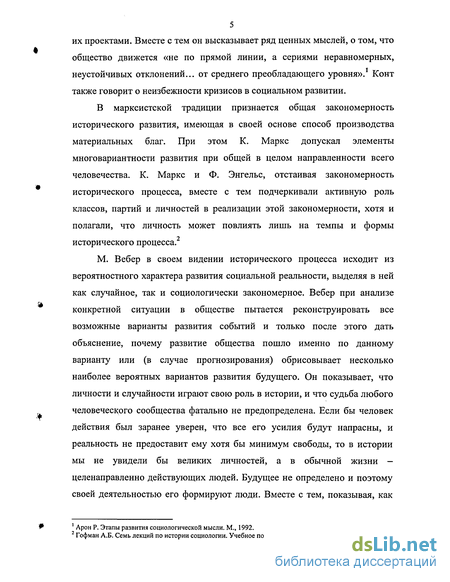 5

их проектами. Вместе с тем он высказывает ряд ценных мыслей, о том, что общество движется «не по прямой линии, а сериями неравномерных, неустойчивых отклонений… от среднего преобладающего уровня».$^1$ Конт также говорит о неизбежности кризисов в социальном развитии.

В марксистской традиции признается общая закономерность исторического развития, имеющая в своей основе способ производства материальных благ. При этом К. Маркс допускал элементы многовариантности развития при общей в целом направленности всего человечества. К. Маркс и Ф. Энгельс, отстаивая закономерность исторического процесса, вместе с тем подчеркивали активную роль классов, партий и личностей в реализации этой закономерности, хотя и полагали, что личность может повлиять лишь на темпы и формы исторического процесса.$^2$

М. Вебер в своем видении исторического процесса исходит из вероятностного характера развития социальной реальности, выделяя в ней как случайное, так и социологически закономерное. Вебер при анализе конкретной ситуации в обществе пытается реконструировать все возможные варианты развития событий и только после этого дать объяснение, почему развитие общества пошло именно по данному варианту или (в случае прогнозирования) обрисовывает несколько наиболее вероятных вариантов развития будущего. Он показывает, что личности и случайности играют свою роль в истории, и что судьба любого человеческого сообщества фатально не предопределена. Если бы человек действия был заранее уверен, что все его усилия будут напрасны, и реальность не предоставит ему хотя бы минимум свободы, то в истории мы не увидели бы великих личностей, а в обычной жизни – целенаправленно действующих людей. Будущее не определено и поэтому своей деятельностью его формируют люди. Вместе с тем, показывая, как

$^1$ Арон Р. Этапы развития социологической мысли. М., 1992.
$^2$ Гофман А.Б. Семь лекций по истории социологии. Учебное по

dsLib.net
библиотека диссертаций